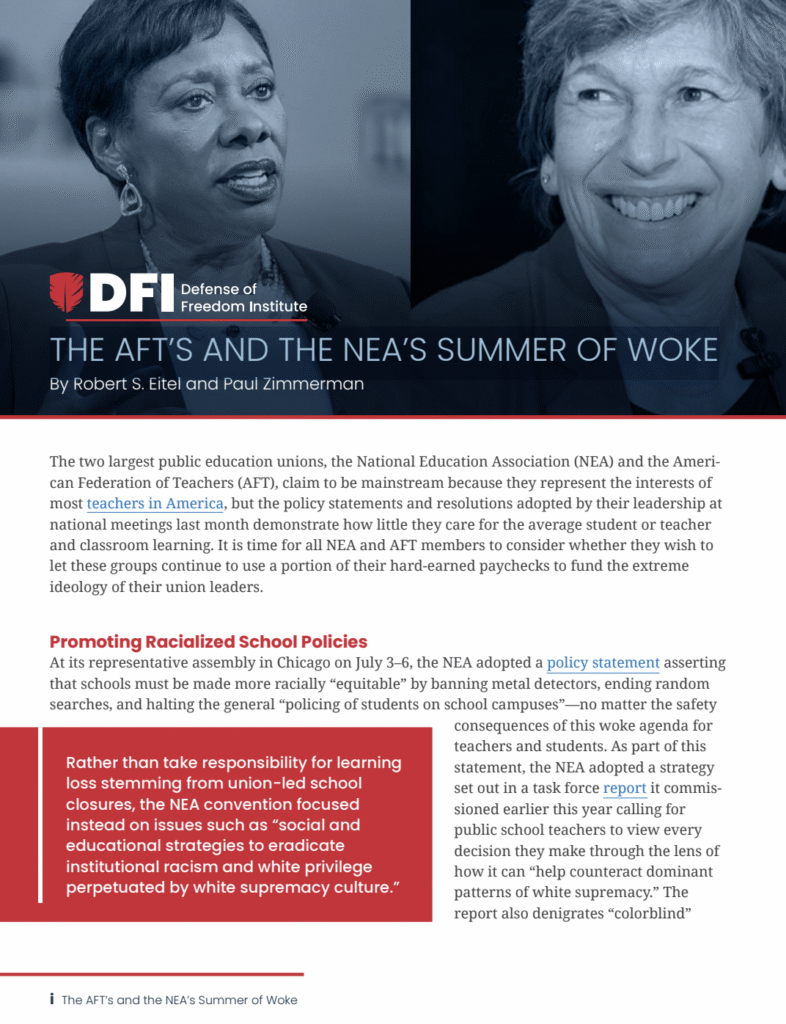 DFI Defense of Freedom Institute

THE AFT'S AND THE NEA'S SUMMER OF WOKE

By Robert S. Eitel and Paul Zimmerman

The two largest public education unions, the National Education Association (NEA) and the American Federation of Teachers (AFT), claim to be mainstream because they represent the interests of most teachers in America, but the policy statements and resolutions adopted by their leadership at national meetings last month demonstrate how little they care for the average student or teacher and classroom learning. It is time for all NEA and AFT members to consider whether they wish to let these groups continue to use a portion of their hard-earned paychecks to fund the extreme ideology of their union leaders.

Promoting Racialized School Policies

At its representative assembly in Chicago on July 3–6, the NEA adopted a policy statement asserting that schools must be made more racially "equitable" by banning metal detectors, ending random searches, and halting the general "policing of students on school campuses"—no matter the safety consequences of this woke agenda for teachers and students. As part of this statement, the NEA adopted a strategy set out in a task force report it commissioned earlier this year calling for public school teachers to view every decision they make through the lens of how it can "help counteract dominant patterns of white supremacy." The report also denigrates "colorblind"

Rather than take responsibility for learning loss stemming from union-led school closures, the NEA convention focused instead on issues such as "social and educational strategies to eradicate institutional racism and white privilege perpetuated by white supremacy culture."

i The AFT's and the NEA's Summer of Woke